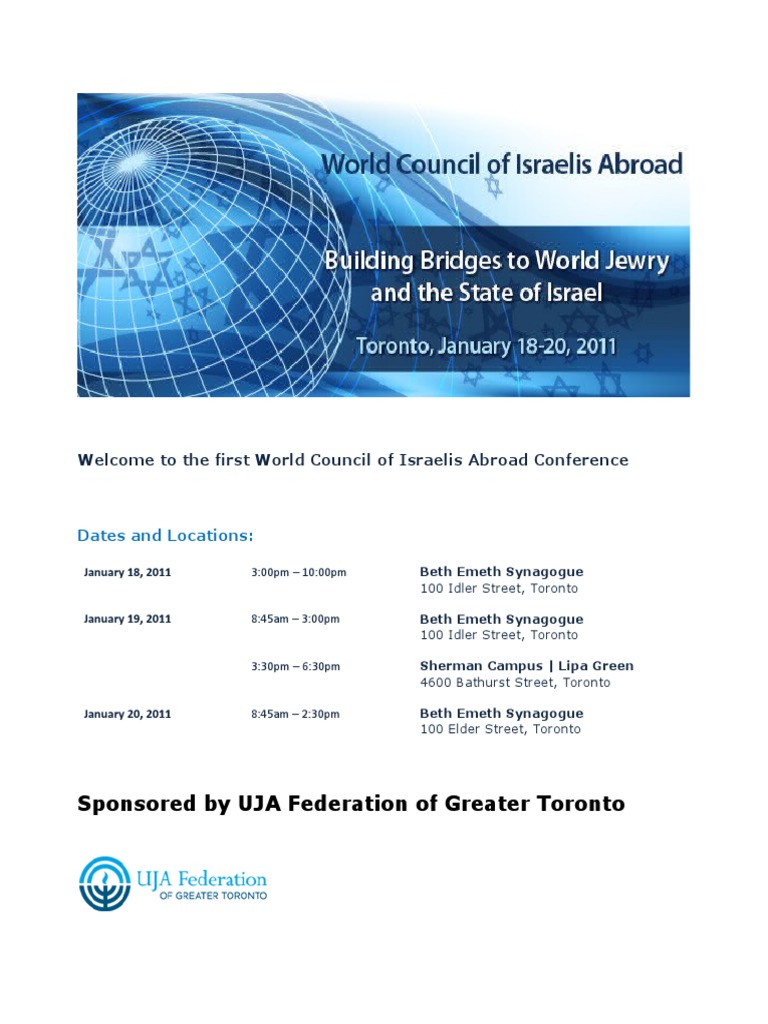 World Council of Israelis Abroad

Building Bridges to World Jewry and the State of Israel

Toronto, January 18-20, 2011

Welcome to the first World Council of Israelis Abroad Conference

Dates and Locations:

| | | |
|---|---|---|
| January 18, 2011 | 3:00pm – 10:00pm | Beth Emeth Synagogue 100 Idler Street, Toronto |
| January 19, 2011 | 8:45am – 3:00pm | Beth Emeth Synagogue 100 Idler Street, Toronto |
| | 3:30pm – 6:30pm | Sherman Campus \| Lipa Green 4600 Bathurst Street, Toronto |
| January 20, 2011 | 8:45am – 2:30pm | Beth Emeth Synagogue 100 Elder Street, Toronto |

Sponsored by UJA Federation of Greater Toronto

UJA Federation
OF GREATER TORONTO